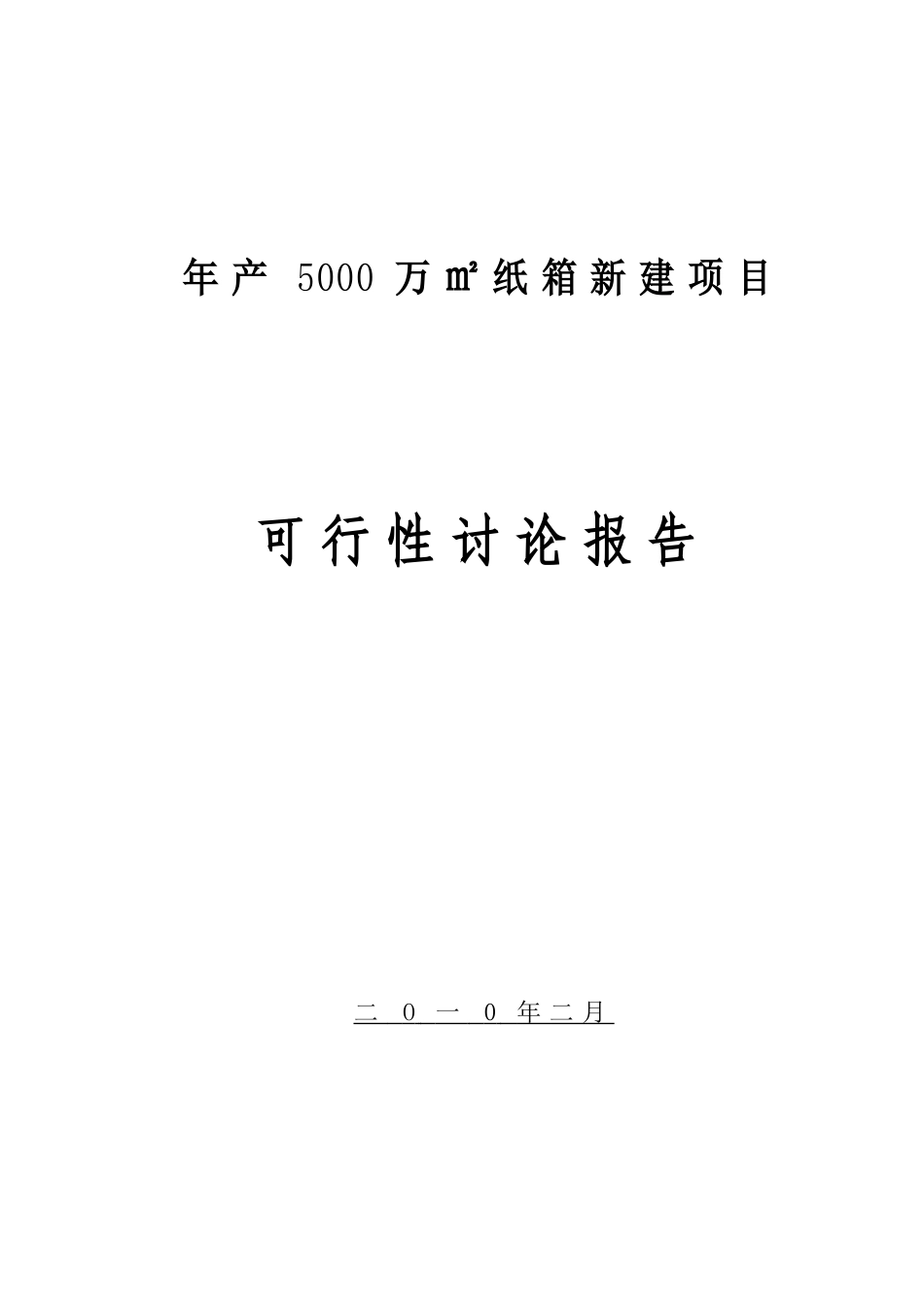 年产 5000 万㎡纸箱新建项目

可行性讨论报告

二 0 一 0 年二月